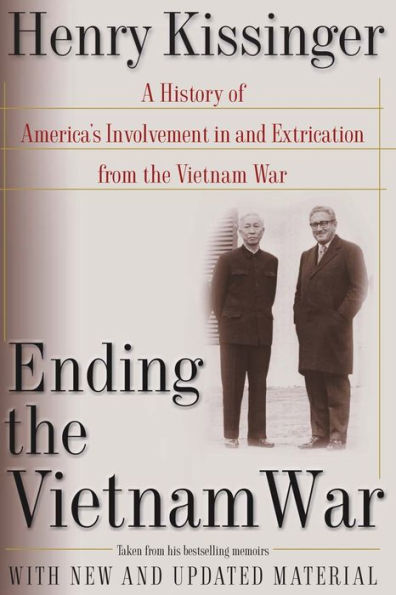 Henry Kissinger

A History of
America's Involvement in and Extrication
from the Vietnam War

Ending
the
Vietnam War

Taken from his bestselling memoirs
WITH NEW AND UPDATED MATERIAL